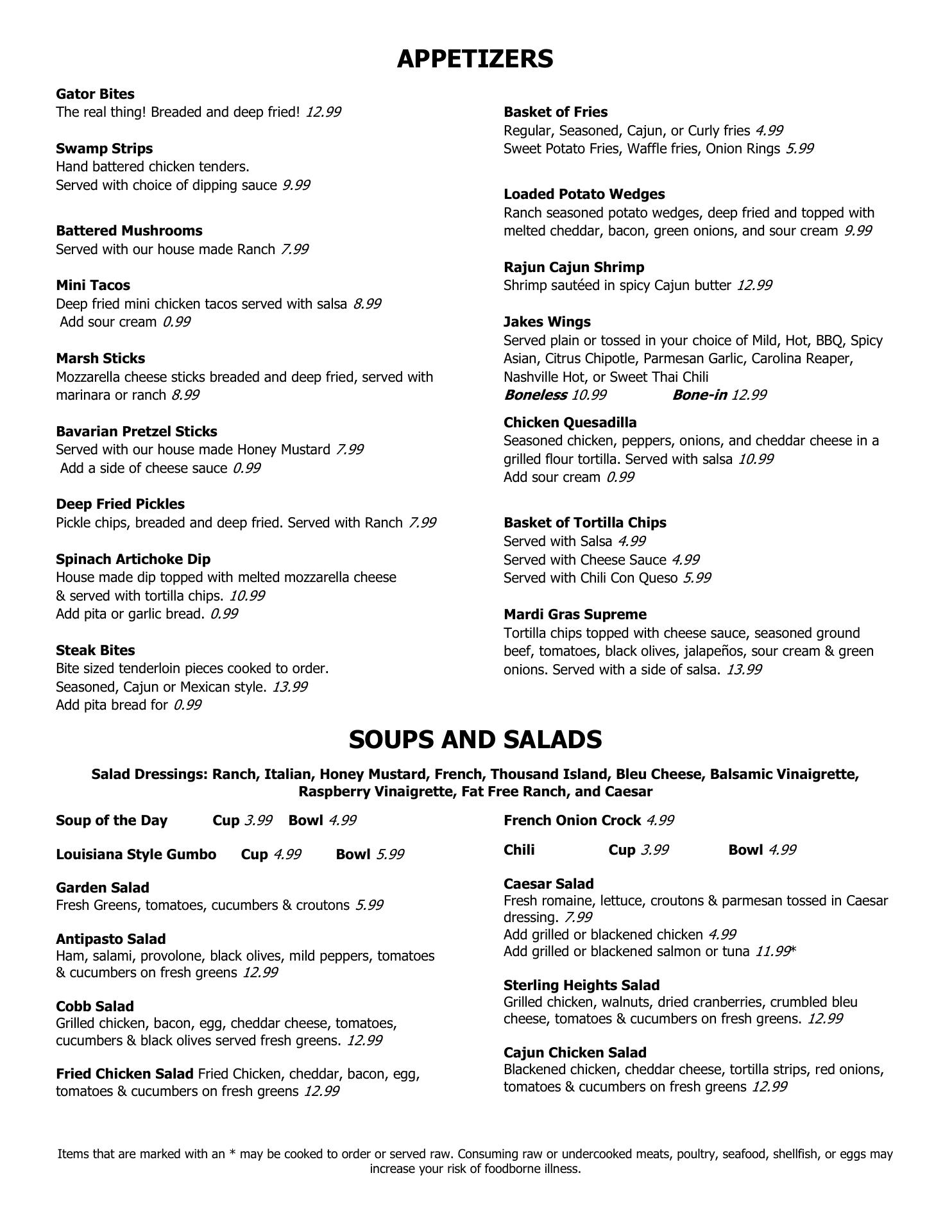 APPETIZERS

Gator Bites
The real thing! Breaded and deep fried! 12.99

Swamp Strips
Hand battered chicken tenders.
Served with choice of dipping sauce 9.99

Battered Mushrooms
Served with our house made Ranch 7.99

Mini Tacos
Deep fried mini chicken tacos served with salsa 8.99
Add sour cream 0.99

Marsh Sticks
Mozzarella cheese sticks breaded and deep fried, served with marinara or ranch 8.99

Bavarian Pretzel Sticks
Served with our house made Honey Mustard 7.99
Add a side of cheese sauce 0.99

Deep Fried Pickles
Pickle chips, breaded and deep fried. Served with Ranch 7.99

Spinach Artichoke Dip
House made dip topped with melted mozzarella cheese & served with tortilla chips. 10.99
Add pita or garlic bread. 0.99

Steak Bites
Bite sized tenderloin pieces cooked to order.
Seasoned, Cajun or Mexican style. 13.99
Add pita bread for 0.99

Basket of Fries
Regular, Seasoned, Cajun, or Curly fries 4.99
Sweet Potato Fries, Waffle fries, Onion Rings 5.99

Loaded Potato Wedges
Ranch seasoned potato wedges, deep fried and topped with melted cheddar, bacon, green onions, and sour cream 9.99

Rajun Cajun Shrimp
Shrimp sautéed in spicy Cajun butter 12.99

Jakes Wings
Served plain or tossed in your choice of Mild, Hot, BBQ, Spicy Asian, Citrus Chipotle, Parmesan Garlic, Carolina Reaper, Nashville Hot, or Sweet Thai Chili
Boneless 10.99 Bone-in 12.99

Chicken Quesadilla
Seasoned chicken, peppers, onions, and cheddar cheese in a grilled flour tortilla. Served with salsa 10.99
Add sour cream 0.99

Basket of Tortilla Chips
Served with Salsa 4.99
Served with Cheese Sauce 4.99
Served with Chili Con Queso 5.99

Mardi Gras Supreme
Tortilla chips topped with cheese sauce, seasoned ground beef, tomatoes, black olives, jalapeños, sour cream & green onions. Served with a side of salsa. 13.99

SOUPS AND SALADS

Salad Dressings: Ranch, Italian, Honey Mustard, French, Thousand Island, Bleu Cheese, Balsamic Vinaigrette, Raspberry Vinaigrette, Fat Free Ranch, and Caesar

Soup of the Day Cup 3.99 Bowl 4.99

Louisiana Style Gumbo Cup 4.99 Bowl 5.99

Garden Salad
Fresh Greens, tomatoes, cucumbers & croutons 5.99

Antipasto Salad
Ham, salami, provolone, black olives, mild peppers, tomatoes & cucumbers on fresh greens 12.99

Cobb Salad
Grilled chicken, bacon, egg, cheddar cheese, tomatoes, cucumbers & black olives served fresh greens. 12.99

Fried Chicken Salad Fried Chicken, cheddar, bacon, egg, tomatoes & cucumbers on fresh greens 12.99

French Onion Crock 4.99

Chili Cup 3.99 Bowl 4.99

Caesar Salad
Fresh romaine, lettuce, croutons & parmesan tossed in Caesar dressing. 7.99
Add grilled or blackened chicken 4.99
Add grilled or blackened salmon or tuna 11.99*

Sterling Heights Salad
Grilled chicken, walnuts, dried cranberries, crumbled bleu cheese, tomatoes & cucumbers on fresh greens. 12.99

Cajun Chicken Salad
Blackened chicken, cheddar cheese, tortilla strips, red onions, tomatoes & cucumbers on fresh greens 12.99

Items that are marked with an * may be cooked to order or served raw. Consuming raw or undercooked meats, poultry, seafood, shellfish, or eggs may increase your risk of foodborne illness.